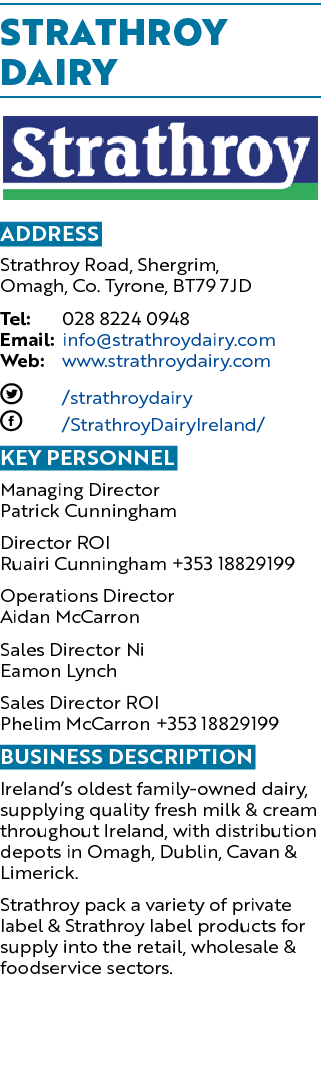 STRATHROY DAIRY

Strathroy

ADDRESS

Strathroy Road, Shergrim, Omagh, Co. Tyrone, BT79 7JD

Tel: 028 8224 0948
Email: info@strathroydairy.com
Web: www.strathroydairy.com

/strathroydairy
/StrathroyDairyIreland/

KEY PERSONNEL

Managing Director
Patrick Cunningham

Director ROI
Ruairi Cunningham +353 18829199

Operations Director
Aidan McCarron

Sales Director Ni
Eamon Lynch

Sales Director ROI
Phelim McCarron +353 18829199

BUSINESS DESCRIPTION

Ireland's oldest family-owned dairy, supplying quality fresh milk & cream throughout Ireland, with distribution depots in Omagh, Dublin, Cavan & Limerick.

Strathroy pack a variety of private label & Strathroy label products for supply into the retail, wholesale & foodservice sectors.